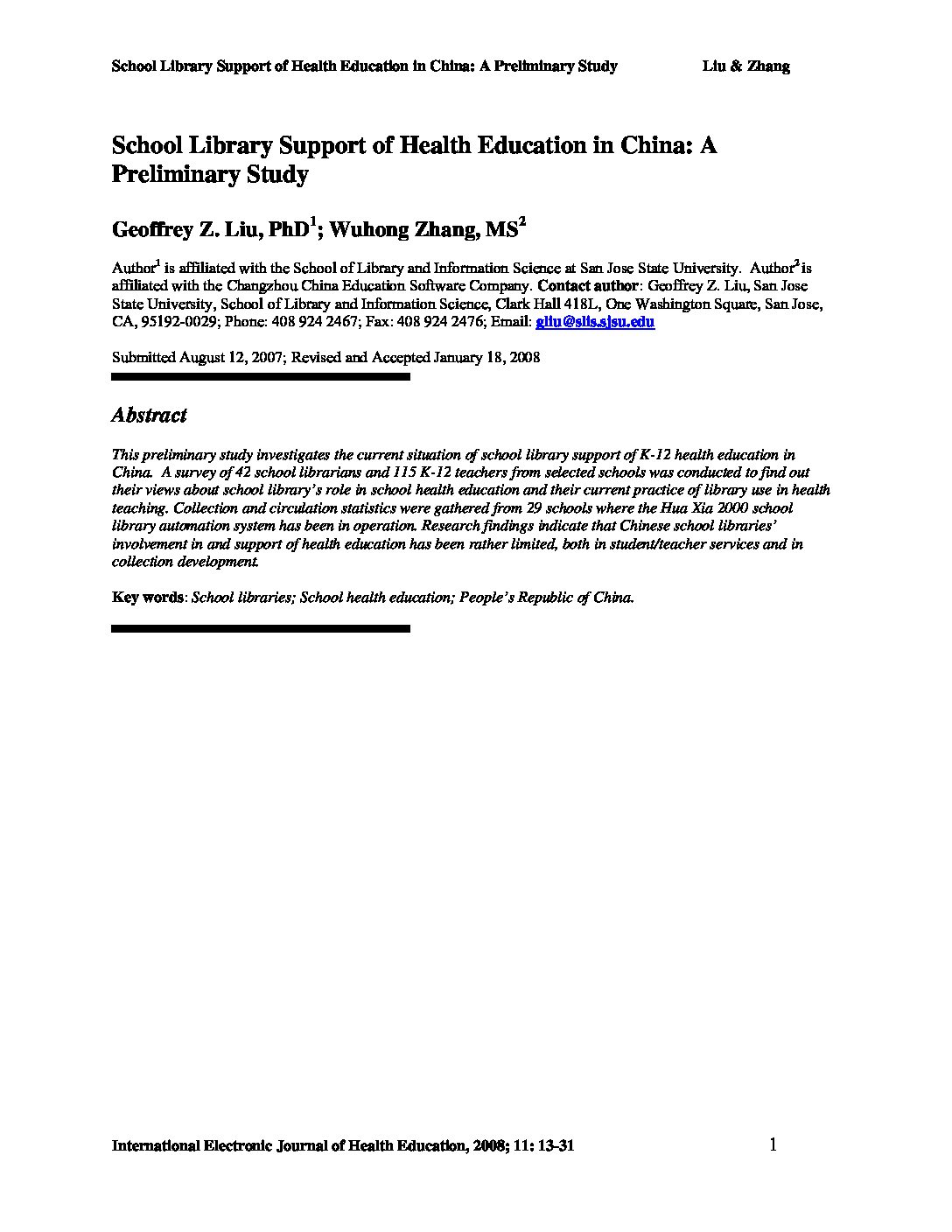 School Library Support of Health Education in China: A Preliminary Study Liu & Zhang

School Library Support of Health Education in China: A Preliminary Study

Geoffrey Z. Liu, PhD$^1$; Wuhong Zhang, MS$^2$

Author$^1$ is affiliated with the School of Library and Information Science at San Jose State University. Author$^2$ is affiliated with the Changzhou China Education Software Company. Contact author: Geoffrey Z. Liu, San Jose State University, School of Library and Information Science, Clark Hall 418L, One Washington Square, San Jose, CA, 95192-0029; Phone: 408 924 2467; Fax: 408 924 2476; Email: gliu@slis.sjsu.edu

Submitted August 12, 2007; Revised and Accepted January 18, 2008

Abstract

This preliminary study investigates the current situation of school library support of K-12 health education in China. A survey of 42 school librarians and 115 K-12 teachers from selected schools was conducted to find out their views about school library's role in school health education and their current practice of library use in health teaching. Collection and circulation statistics were gathered from 29 schools where the Hua Xia 2000 school library automation system has been in operation. Research findings indicate that Chinese school libraries' involvement in and support of health education has been rather limited, both in student/teacher services and in collection development.

Key words: School libraries; School health education; People's Republic of China.

International Electronic Journal of Health Education, 2008; 11: 13-31 1